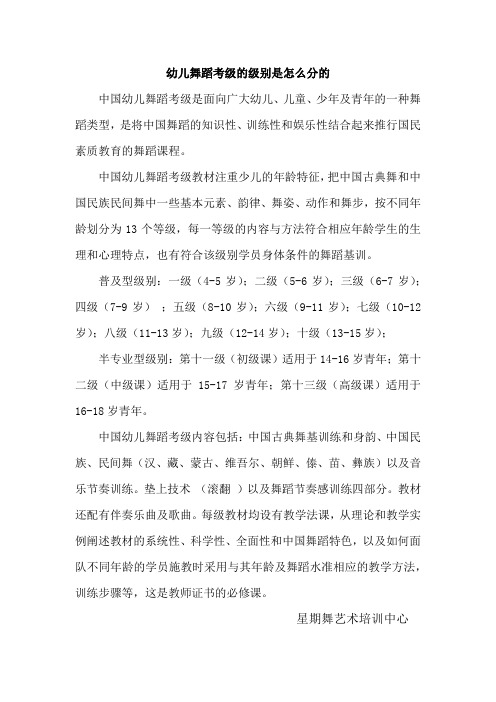 幼儿舞蹈考级的级别是怎么分的

中国幼儿舞蹈考级是面向广大幼儿、儿童、少年及青年的一种舞蹈类型，是将中国舞蹈的知识性、训练性和娱乐性结合起来推行国民素质教育的舞蹈课程。

中国幼儿舞蹈考级教材注重少儿的年龄特征，把中国古典舞和中国民族民间舞中一些基本元素、韵律、舞姿、动作和舞步，按不同年龄划分为 13 个等级，每一等级的内容与方法符合相应年龄学生的生理和心理特点，也有符合该级别学员身体条件的舞蹈基训。

普及型级别：一级（4-5 岁）；二级（5-6 岁）；三级（6-7 岁）；四级（7-9 岁）；五级（8-10 岁）；六级（9-11 岁）；七级（10-12 岁）；八级（11-13 岁）；九级（12-14 岁）；十级（13-15 岁）；

半专业型级别：第十一级（初级课）适用于 14-16 岁青年；第十二级（中级课）适用于 15-17 岁青年；第十三级（高级课）适用于 16-18 岁青年。

中国幼儿舞蹈考级内容包括：中国古典舞基训练和身韵、中国民族、民间舞（汉、藏、蒙古、维吾尔、朝鲜、傣、苗、彝族）以及音乐节奏训练。垫上技术（滚翻）以及舞蹈节奏感训练四部分。教材还配有伴奏乐曲及歌曲。每级教材均设有教学法课，从理论和教学实例阐述教材的系统性、科学性、全面性和中国舞蹈特色，以及如何面队不同年龄的学员施教时采用与其年龄及舞蹈水准相应的教学方法，训练步骤等，这是教师证书的必修课。

星期舞艺术培训中心